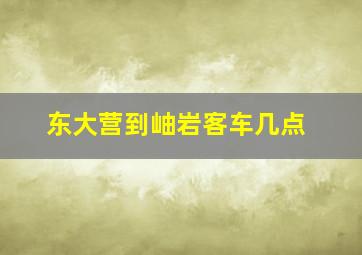 东大营到岫岩客车几点